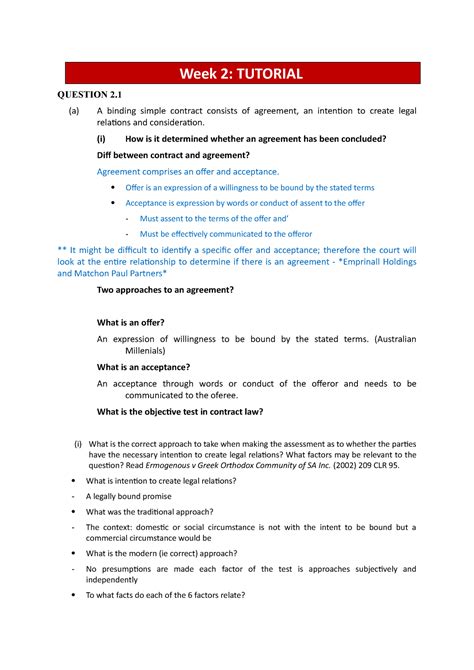 Week 2: TUTORIAL

QUESTION 2.1

(a) A binding simple contract consists of agreement, an intention to create legal relations and consideration.

(i) How is it determined whether an agreement has been concluded?

Diff between contract and agreement?

Agreement comprises an offer and acceptance.

• Offer is an expression of a willingness to be bound by the stated terms

• Acceptance is expression by words or conduct of assent to the offer

- Must assent to the terms of the offer and'

- Must be effectively communicated to the offeror

** It might be difficult to identify a specific offer and acceptance; therefore the court will look at the entire relationship to determine if there is an agreement - *Emprinall Holdings and Matchon Paul Partners*

Two approaches to an agreement?

What is an offer?

An expression of willingness to be bound by the stated terms. (Australian Millenials)

What is an acceptance?

An acceptance through words or conduct of the offeror and needs to be communicated to the oferee.

What is the objective test in contract law?

(i) What is the correct approach to take when making the assessment as to whether the parties have the necessary intention to create legal relations? What factors may be relevant to the question? Read Ermogenous v Greek Orthodox Community of SA Inc. (2002) 209 CLR 95.

• What is intention to create legal relations?

- A legally bound promise

• What was the traditional approach?

- The context: domestic or social circumstance is not with the intent to be bound but a commercial circumstance would be

• What is the modern (ie correct) approach?

- No presumptions are made each factor of the test is approaches subjectively and independently

• To what facts do each of the 6 factors relate?